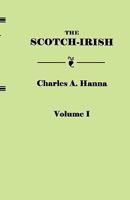 THE
SCOTCH-IRISH

Charles A. Hanna

Volume I